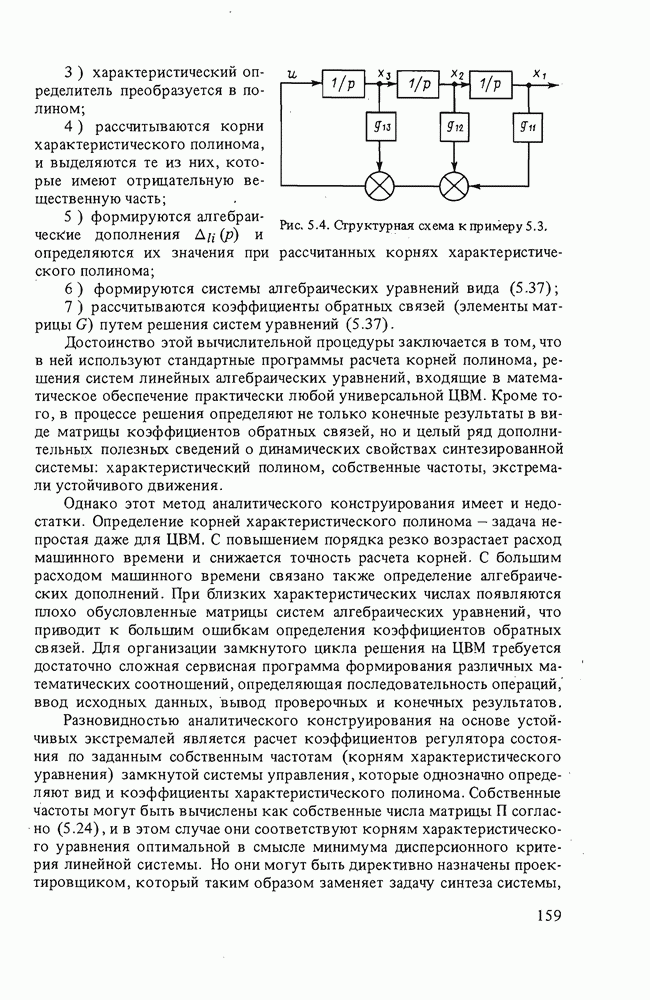 3 ) характеристический определитель преобразуется в полином;

4 ) рассчитываются корни характеристического полинома, и выделяются те из них, которые имеют отрицательную вещественную часть;

5 ) формируются алгебраические дополнения $\Delta_{li}(p)$ и определяются их значения при рассчитанных корнях характеристического полинома;

$u$ $1/p$ $x_3$ $1/p$ $x_2$ $1/p$ $x_1$ $g_{13}$ $g_{12}$ $g_{11}$

Рис. 5.4. Структурная схема к примеру 5.3.

6 ) формируются системы алгебраических уравнений вида (5.37);

7 ) рассчитываются коэффициенты обратных связей (элементы матрицы $G$) путем решения систем уравнений (5.37).

Достоинство этой вычислительной процедуры заключается в том, что в ней используют стандартные программы расчета корней полинома, решения систем линейных алгебраических уравнений, входящие в математическое обеспечение практически любой универсальной ЦВМ. Кроме того, в процессе решения определяют не только конечные результаты в виде матрицы коэффициентов обратных связей, но и целый ряд дополнительных полезных сведений о динамических свойствах синтезированной системы: характеристический полином, собственные частоты, экстремали устойчивого движения.

Однако этот метод аналитического конструирования имеет и недостатки. Определение корней характеристического полинома – задача непростая даже для ЦВМ. С повышением порядка резко возрастает расход машинного времени и снижается точность расчета корней. С большим расходом машинного времени связано также определение алгебраических дополнений. При близких характеристических числах появляются плохо обусловленные матрицы систем алгебраических уравнений, что приводит к большим ошибкам определения коэффициентов обратных связей. Для организации замкнутого цикла решения на ЦВМ требуется достаточно сложная сервисная программа формирования различных математических соотношений, определяющая последовательность операций, ввод исходных данных, вывод проверочных и конечных результатов.

Разновидностью аналитического конструирования на основе устойчивых экстремалей является расчет коэффициентов регулятора состояния по заданным собственным частотам (корням характеристического уравнения) замкнутой системы управления, которые однозначно определяют вид и коэффициенты характеристического полинома. Собственные частоты могут быть вычислены как собственные числа матрицы П согласно (5.24), и в этом случае они соответствуют корням характеристического уравнения оптимальной в смысле минимума дисперсионного критерия линейной системы. Но они могут быть директивно назначены проектировщиком, который таким образом заменяет задачу синтеза системы,

159